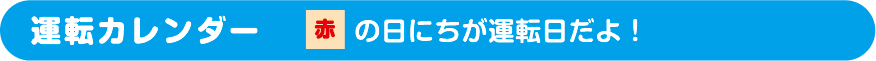 運転カレンダー 赤 の日にちが運転日だよ！